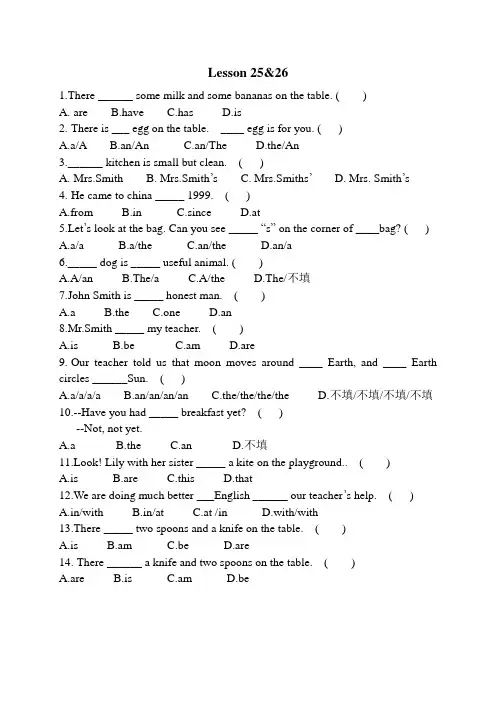 Lesson 25&26

1.There ______ some milk and some bananas on the table. (　　)

A. are　　B.have　　C.has　　D.is

2. There is ___ egg on the table. ____ egg is for you. (　　)

A.a/A　　B.an/An　　C.an/The　　D.the/An

3.______ kitchen is small but clean. (　　)

A. Mrs.Smith　　B. Mrs.Smith's　　C. Mrs.Smiths'　　D. Mrs. Smith's

4. He came to china _____ 1999. (　　)

A.from　　B.in　　C.since　　D.at

5.Let's look at the bag. Can you see _____ "s" on the corner of ____bag? (　　)

A.a/a　　B.a/the　　C.an/the　　D.an/a

6._____ dog is _____ useful animal. (　　)

A.A/an　　B.The/a　　C.A/the　　D.The/不填

7.John Smith is _____ honest man. (　　)

A.a　　B.the　　C.one　　D.an

8.Mr.Smith _____ my teacher. (　　)

A.is　　B.be　　C.am　　D.are

9. Our teacher told us that moon moves around ____ Earth, and ____ Earth circles ______Sun. (　　)

A.a/a/a/a　　B.an/an/an/an　　C.the/the/the/the　　D.不填/不填/不填/不填

10.--Have you had _____ breakfast yet? (　　)

--Not, not yet.

A.a　　B.the　　C.an　　D.不填

11.Look! Lily with her sister _____ a kite on the playground.. (　　)

A.is　　B.are　　C.this　　D.that

12.We are doing much better ___English ______ our teacher's help. (　　)

A.in/with　　B.in/at　　C.at /in　　D.with/with

13.There _____ two spoons and a knife on the table. (　　)

A.is　　B.am　　C.be　　D.are

14. There ______ a knife and two spoons on the table. (　　)

A.are　　B.is　　C.am　　D.be